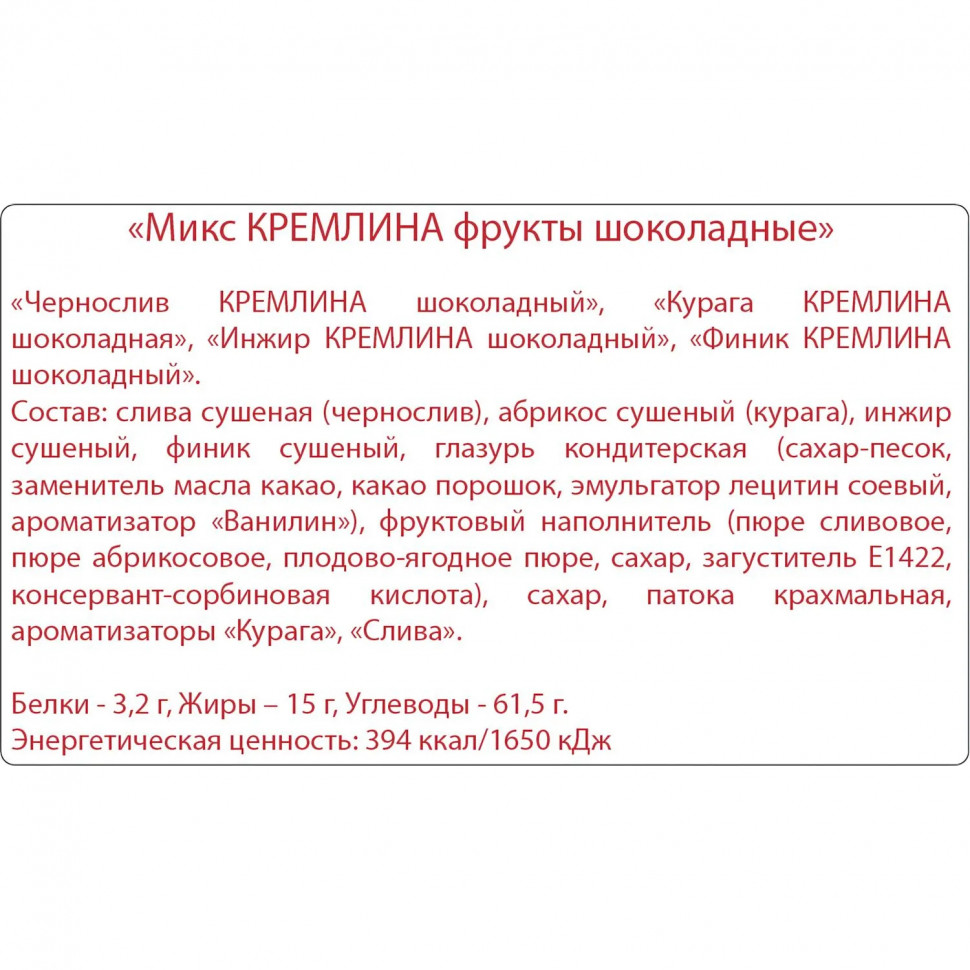 «Микс КРЕМЛИНА фрукты шоколадные»

«Чернослив КРЕМЛИНА шоколадный», «Курага КРЕМЛИНА шоколадная», «Инжир КРЕМЛИНА шоколадный», «Финик КРЕМЛИНА шоколадный».
Состав: слива сушеная (чернослив), абрикос сушеный (курага), инжир сушеный, финик сушеный, глазурь кондитерская (сахар-песок, заменитель масла какао, какао порошок, эмульгатор лецитин соевый, ароматизатор «Ванилин»), фруктовый наполнитель (пюре сливовое, пюре абрикосовое, плодово-ягодное пюре, сахар, загуститель Е1422, консервант-сорбиновая кислота), сахар, патока крахмальная, ароматизаторы «Курага», «Слива».

Белки - 3,2 г, Жиры – 15 г, Углеводы - 61,5 г.
Энергетическая ценность: 394 ккал/1650 кДж